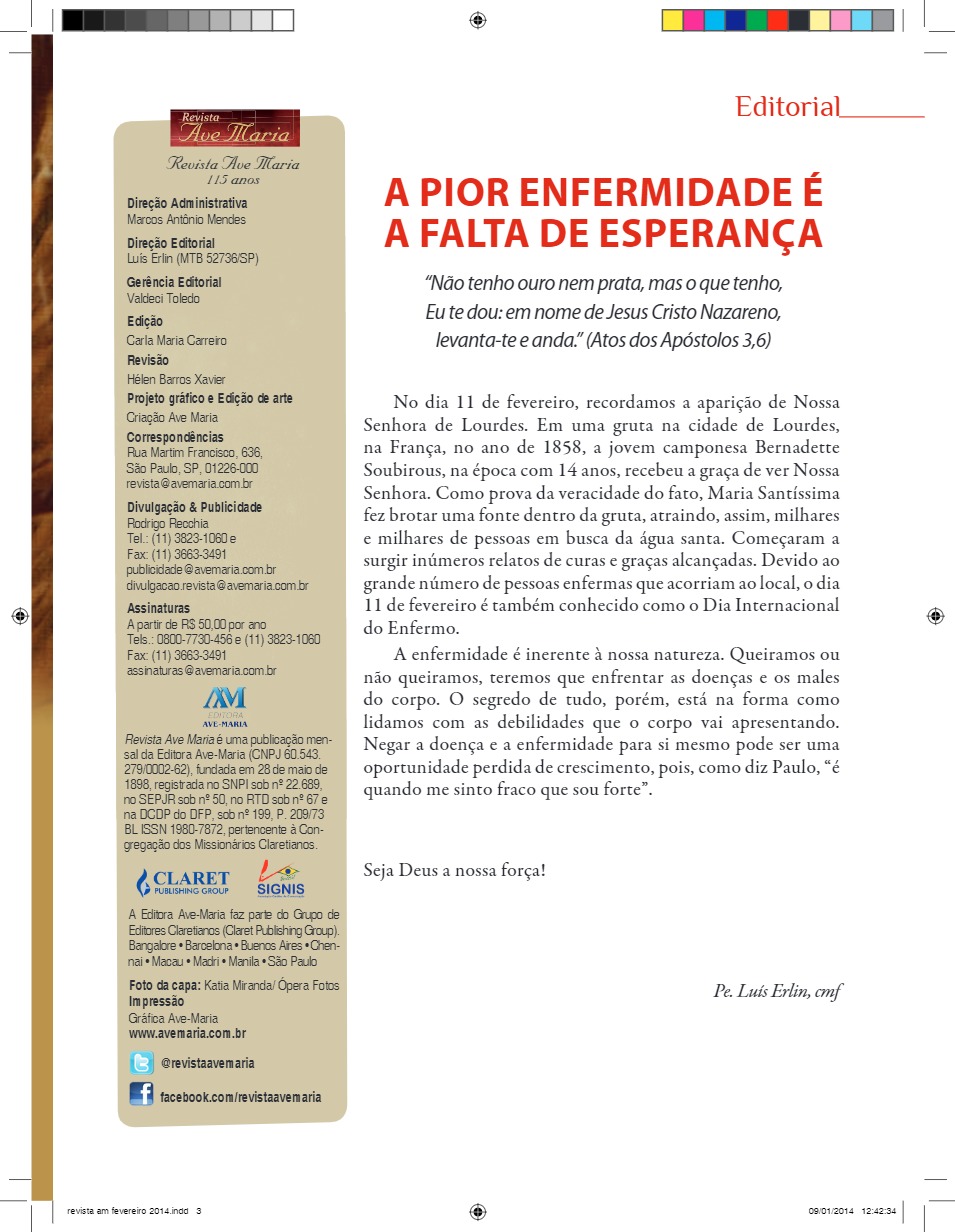 Editorial

Revista Ave Maria

Revista Ave Maria
115 anos

Direção Administrativa
Marcos Antônio Mendes

Direção Editorial
Luís Erlin (MTB 52736/SP)

Gerência Editorial
Valdeci Toledo

Edição
Carla Maria Carreiro

Revisão
Hélen Barros Xavier

Projeto gráfico e Edição de arte
Criação Ave Maria

Correspondências
Rua Martim Francisco, 636, São Paulo, SP, 01226-000
revista@avemaria.com.br

Divulgação & Publicidade
Rodrigo Recchia
Tel.: (11) 3823-1060 e
Fax: (11) 3663-3491
publicidade@avemaria.com.br
divulgacao.revista@avemaria.com.br

Assinaturas
A partir de R$ 50,00 por ano
Tels.: 0800-7730-456 e (11) 3823-1060
Fax: (11) 3663-3491
assinaturas@avemaria.com.br

AM
EDITORA AVE-MARIA

Revista Ave Maria é uma publicação mensal da Editora Ave-Maria (CNPJ 60.543.279/0002-62), fundada em 28 de maio de 1898, registrada no SNPI sob nº 22.689, no SEPJR sob nº 50, no RTD sob nº 67 e na DCDP do DFP, sob nº 199, P. 209/73 BL ISSN 1980-7872, pertencente à Congregação dos Missionários Claretianos.

CLARET PUBLISHING GROUP
SIGNIS

A Editora Ave-Maria faz parte do Grupo de Editores Claretianos (Claret Publishing Group). Bangalore • Barcelona • Buenos Aires • Chennai • Macau • Madri • Manila • São Paulo

Foto da capa: Katia Miranda/ Ópera Fotos
Impressão
Gráfica Ave-Maria
www.avemaria.com.br

@revistaavemaria

facebook.com/revistaavemaria

A PIOR ENFERMIDADE É A FALTA DE ESPERANÇA

"Não tenho ouro nem prata, mas o que tenho, Eu te dou: em nome de Jesus Cristo Nazareno, levanta-te e anda." (Atos dos Apóstolos 3,6)

No dia 11 de fevereiro, recordamos a aparição de Nossa Senhora de Lourdes. Em uma gruta na cidade de Lourdes, na França, no ano de 1858, a jovem camponesa Bernadette Soubirous, na época com 14 anos, recebeu a graça de ver Nossa Senhora. Como prova da veracidade do fato, Maria Santíssima fez brotar uma fonte dentro da gruta, atraindo, assim, milhares e milhares de pessoas em busca da água santa. Começaram a surgir inúmeros relatos de curas e graças alcançadas. Devido ao grande número de pessoas enfermas que acorriam ao local, o dia 11 de fevereiro é também conhecido como o Dia Internacional do Enfermo.

A enfermidade é inerente à nossa natureza. Queiramos ou não queiramos, teremos que enfrentar as doenças e os males do corpo. O segredo de tudo, porém, está na forma como lidamos com as debilidades que o corpo vai apresentando. Negar a doença e a enfermidade para si mesmo pode ser uma oportunidade perdida de crescimento, pois, como diz Paulo, "é quando me sinto fraco que sou forte".

Seja Deus a nossa força!

Pe. Luís Erlin, cmf

revista am fevereiro 2014.indd 3

09/01/2014 12:42:34